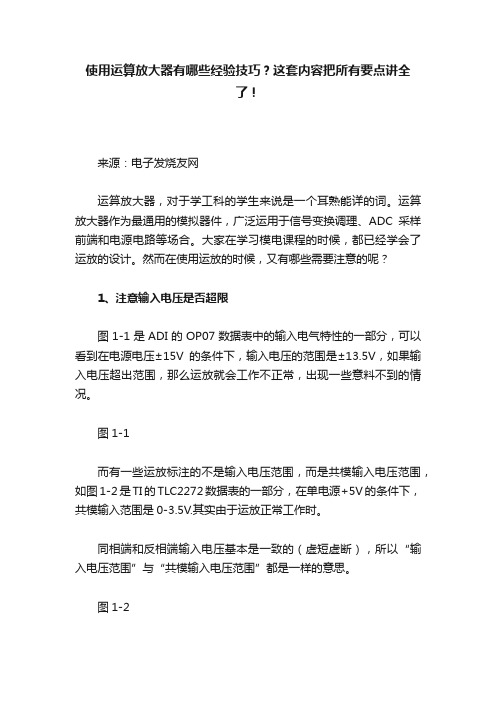 使用运算放大器有哪些经验技巧？这套内容把所有要点讲全了！

来源：电子发烧友网

运算放大器，对于学工科的学生来说是一个耳熟能详的词。运算放大器作为最通用的模拟器件，广泛运用于信号变换调理、ADC 采样前端和电源电路等场合。大家在学习模电课程的时候，都已经学会了运放的设计。然而在使用运放的时候，又有哪些需要注意的呢？

1、注意输入电压是否超限

图 1-1 是 ADI 的 OP07 数据表中的输入电气特性的一部分，可以看到在电源电压±15V 的条件下，输入电压的范围是±13.5V，如果输入电压超出范围，那么运放就会工作不正常，出现一些意料不到的情况。

图 1-1

而有一些运放标注的不是输入电压范围，而是共模输入电压范围，如图 1-2 是 TI 的 TLC2272 数据表的一部分，在单电源+5V 的条件下，共模输入范围是 0-3.5V.其实由于运放正常工作时。

同相端和反相端输入电压基本是一致的（虚短虚断），所以“输入电压范围”与“共模输入电压范围”都是一样的意思。

图 1-2